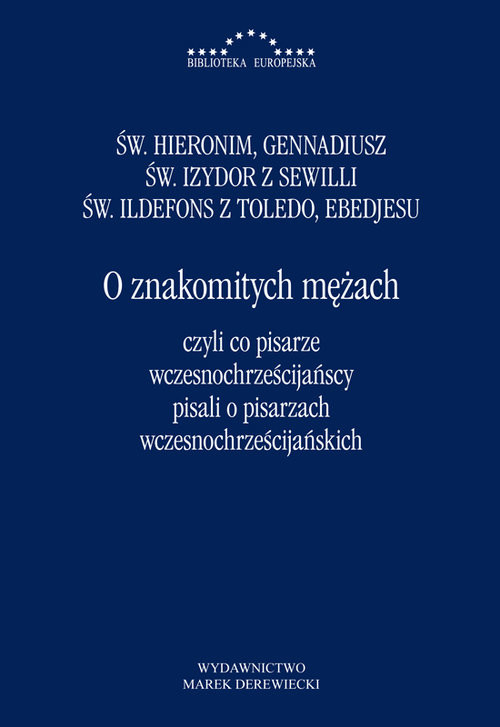 BIBLIOTEKA EUROPEJSKA

ŚW. HIERONIM, GENNADIUSZ
ŚW. IZYDOR Z SEWILLI
ŚW. ILDEFONS Z TOLEDO, EBEDJESU

O znakomitych mężach

czyli co pisarze wczesnochrześcijańscy pisali o pisarzach wczesnochrześcijańskich

WYDAWNICTWO
MAREK DEREWIECKI